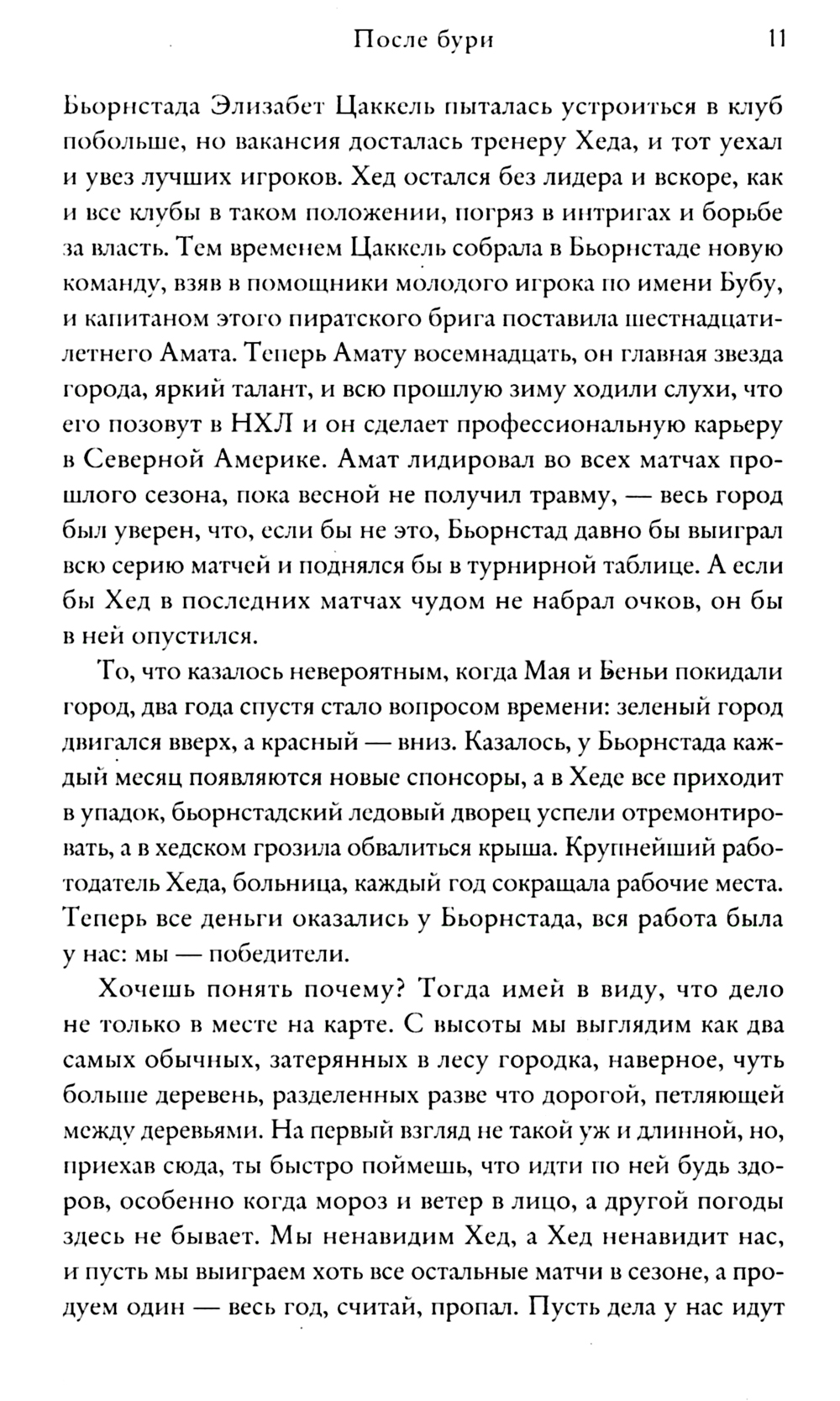 После бури 11

Бьорнстада Элизабет Цаккель пыталась устроиться в клуб побольше, но вакансия досталась тренеру Хеда, и тот уехал и увез лучших игроков. Хед остался без лидера и вскоре, как и все клубы в таком положении, погряз в интригах и борьбе за власть. Тем временем Цаккель собрала в Бьорнстаде новую команду, взяв в помощники молодого игрока по имени Бубу, и капитаном этого пиратского брига поставила шестнадцатилетнего Амата. Теперь Амату восемнадцать, он главная звезда города, яркий талант, и всю прошлую зиму ходили слухи, что его позовут в НХЛ и он сделает профессиональную карьеру в Северной Америке. Амат лидировал во всех матчах прошлого сезона, пока весной не получил травму, — весь город был уверен, что, если бы не это, Бьорнстад давно бы выиграл всю серию матчей и поднялся бы в турнирной таблице. А если бы Хед в последних матчах чудом не набрал очков, он бы в ней опустился.

То, что казалось невероятным, когда Мая и Беньи покидали город, два года спустя стало вопросом времени: зеленый город двигался вверх, а красный — вниз. Казалось, у Бьорнстада каждый месяц появляются новые спонсоры, а в Хеде все приходит в упадок, бьорнстадский ледовый дворец успели отремонтировать, а в хедском грозила обвалиться крыша. Крупнейший работодатель Хеда, больница, каждый год сокращала рабочие места. Теперь все деньги оказались у Бьорнстада, вся работа была у нас: мы — победители.

Хочешь понять почему? Тогда имей в виду, что дело не только в месте на карте. С высоты мы выглядим как два самых обычных, затерянных в лесу городка, наверное, чуть больше деревень, разделенных разве что дорогой, петляющей между деревьями. На первый взгляд не такой уж и длинной, но, приехав сюда, ты быстро поймешь, что идти по ней будь здоров, особенно когда мороз и ветер в лицо, а другой погоды здесь не бывает. Мы ненавидим Хед, а Хед ненавидит нас, и пусть мы выиграем хоть все остальные матчи в сезоне, а продуем один — весь год, считай, пропал. Пусть дела у нас идут